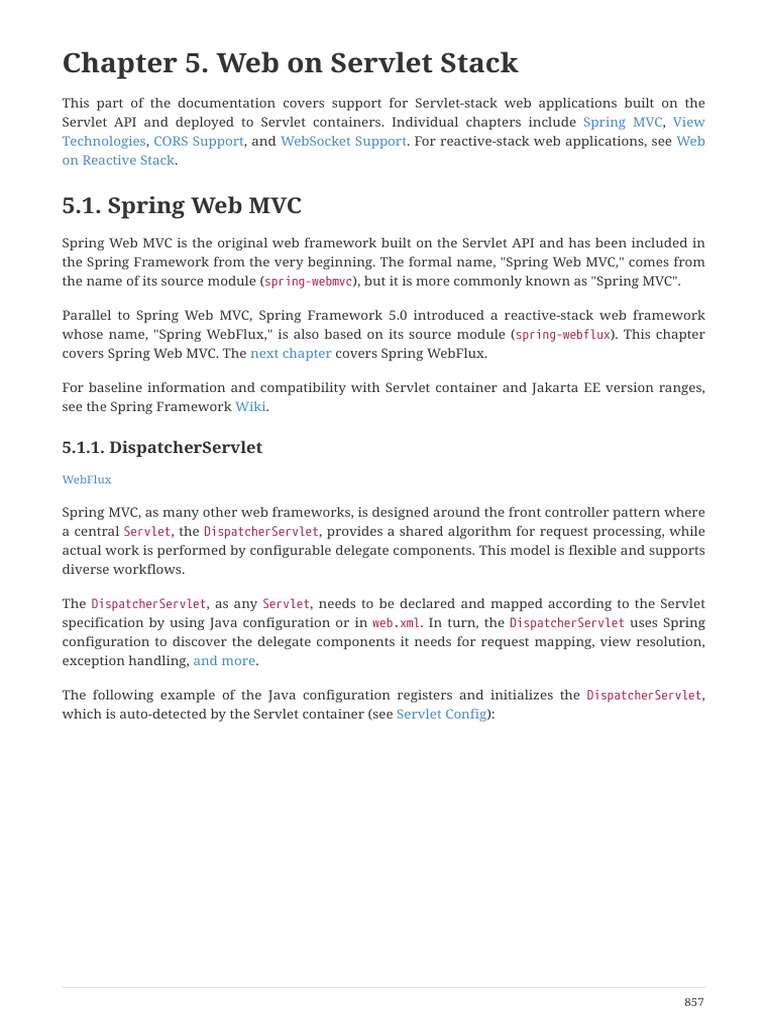 Chapter 5. Web on Servlet Stack

This part of the documentation covers support for Servlet-stack web applications built on the Servlet API and deployed to Servlet containers. Individual chapters include Spring MVC, View Technologies, CORS Support, and WebSocket Support. For reactive-stack web applications, see Web on Reactive Stack.

5.1. Spring Web MVC

Spring Web MVC is the original web framework built on the Servlet API and has been included in the Spring Framework from the very beginning. The formal name, "Spring Web MVC," comes from the name of its source module (spring-webmvc), but it is more commonly known as "Spring MVC".

Parallel to Spring Web MVC, Spring Framework 5.0 introduced a reactive-stack web framework whose name, "Spring WebFlux," is also based on its source module (spring-webflux). This chapter covers Spring Web MVC. The next chapter covers Spring WebFlux.

For baseline information and compatibility with Servlet container and Jakarta EE version ranges, see the Spring Framework Wiki.

5.1.1. DispatcherServlet

WebFlux

Spring MVC, as many other web frameworks, is designed around the front controller pattern where a central Servlet, the DispatcherServlet, provides a shared algorithm for request processing, while actual work is performed by configurable delegate components. This model is flexible and supports diverse workflows.

The DispatcherServlet, as any Servlet, needs to be declared and mapped according to the Servlet specification by using Java configuration or in web.xml. In turn, the DispatcherServlet uses Spring configuration to discover the delegate components it needs for request mapping, view resolution, exception handling, and more.

The following example of the Java configuration registers and initializes the DispatcherServlet, which is auto-detected by the Servlet container (see Servlet Config):

857